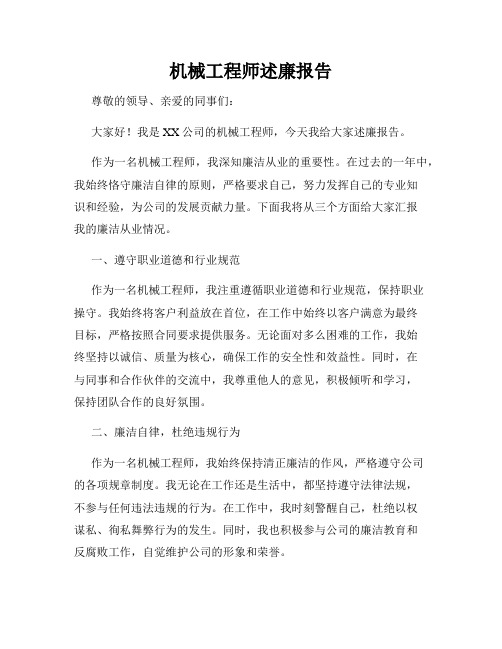 机械工程师述廉报告

尊敬的领导、亲爱的同事们：

大家好！我是XX公司的机械工程师，今天我给大家述廉报告。

作为一名机械工程师，我深知廉洁从业的重要性。在过去的一年中，我始终恪守廉洁自律的原则，严格要求自己，努力发挥自己的专业知识和经验，为公司的发展贡献力量。下面我将从三个方面给大家汇报我的廉洁从业情况。

一、遵守职业道德和行业规范

作为一名机械工程师，我注重遵循职业道德和行业规范，保持职业操守。我始终将客户利益放在首位，在工作中始终以客户满意为最终目标，严格按照合同要求提供服务。无论面对多么困难的工作，我始终坚持以诚信、质量为核心，确保工作的安全性和效益性。同时，在与同事和合作伙伴的交流中，我尊重他人的意见，积极倾听和学习，保持团队合作的良好氛围。

二、廉洁自律，杜绝违规行为

作为一名机械工程师，我始终保持清正廉洁的作风，严格遵守公司的各项规章制度。我无论在工作还是生活中，都坚持遵守法律法规，不参与任何违法违规的行为。在工作中，我时刻警醒自己，杜绝以权谋私、徇私舞弊行为的发生。同时，我也积极参与公司的廉洁教育和反腐败工作，自觉维护公司的形象和荣誉。